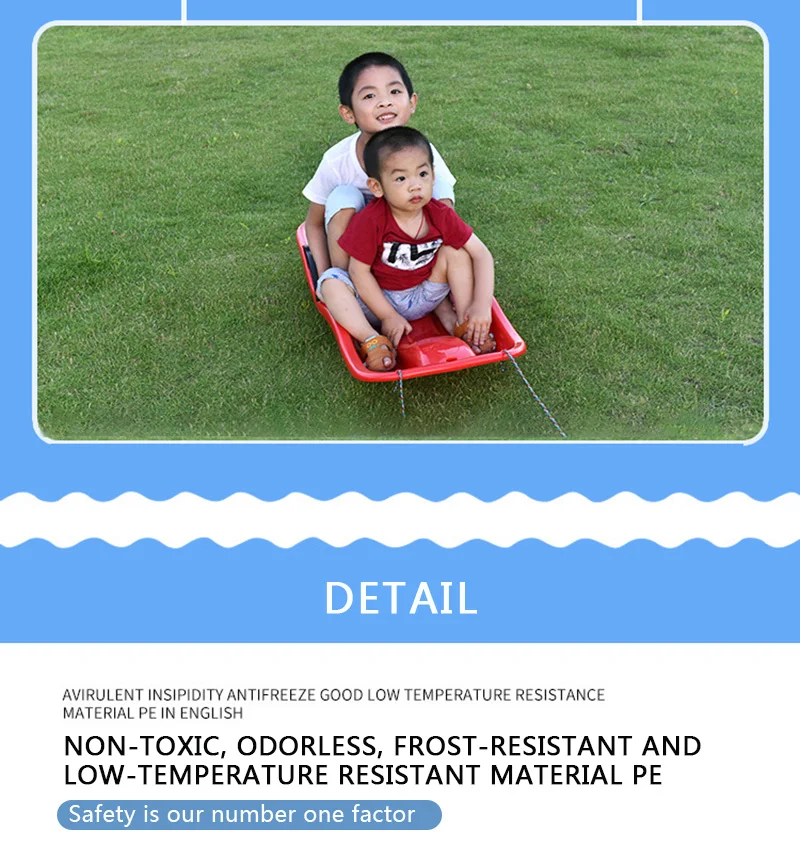 DETAIL

AVIRULENT INSIPIDITY ANTIFREEZE GOOD LOW TEMPERATURE RESISTANCE MATERIAL PE IN ENGLISH

NON-TOXIC, ODORLESS, FROST-RESISTANT AND LOW-TEMPERATURE RESISTANT MATERIAL PE

Safety is our number one factor